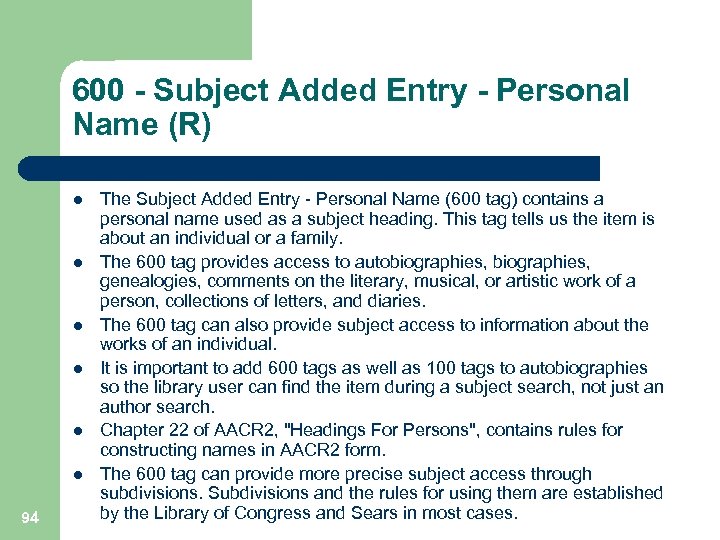 600 - Subject Added Entry - Personal Name (R)

- The Subject Added Entry - Personal Name (600 tag) contains a personal name used as a subject heading. This tag tells us the item is about an individual or a family.
- The 600 tag provides access to autobiographies, biographies, genealogies, comments on the literary, musical, or artistic work of a person, collections of letters, and diaries.
- The 600 tag can also provide subject access to information about the works of an individual.
- It is important to add 600 tags as well as 100 tags to autobiographies so the library user can find the item during a subject search, not just an author search.
- Chapter 22 of AACR2, "Headings For Persons", contains rules for constructing names in AACR2 form.
- The 600 tag can provide more precise subject access through subdivisions. Subdivisions and the rules for using them are established by the Library of Congress and Sears in most cases.

94